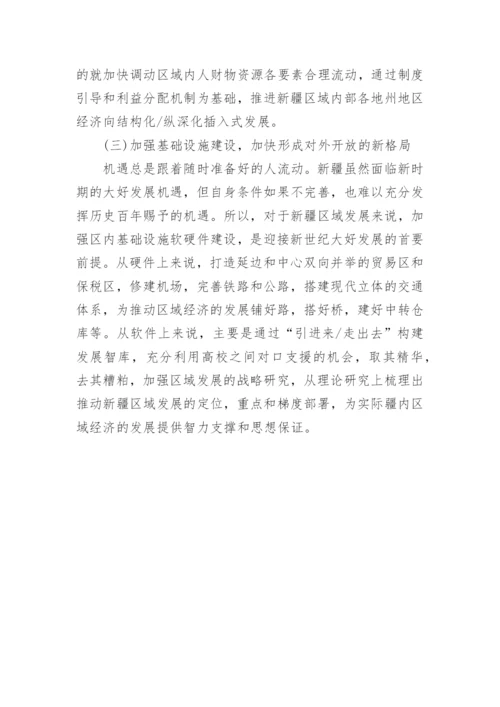 的就加快调动区域内人财物资源各要素合理流动，通过制度引导和利益分配机制为基础，推进新疆区域内部各地州地区经济向结构化/纵深化插入式发展。

（三）加强基础设施建设，加快形成对外开放的新格局

机遇总是跟着随时准备好的人流动。新疆虽然面临新时期的大好发展机遇，但自身条件如果不完善，也难以充分发挥历史百年赐予的机遇。所以，对于新疆区域发展来说，加强区内基础设施软硬件建设，是迎接新世纪大好发展的首要前提。从硬件上来说，打造延边和中心双向并举的贸易区和保税区，修建机场，完善铁路和公路，搭建现代立体的交通体系，为推动区域经济的发展铺好路，搭好桥，建好中转仓库等。从软件上来说，主要是通过“引进来/走出去”构建发展智库，充分利用高校之间对口支援的机会，取其精华，去其糟粕，加强区域发展的战略研究，从理论研究上梳理出推动新疆区域发展的定位，重点和梯度部署，为实际疆内区域经济的发展提供智力支撑和思想保证。